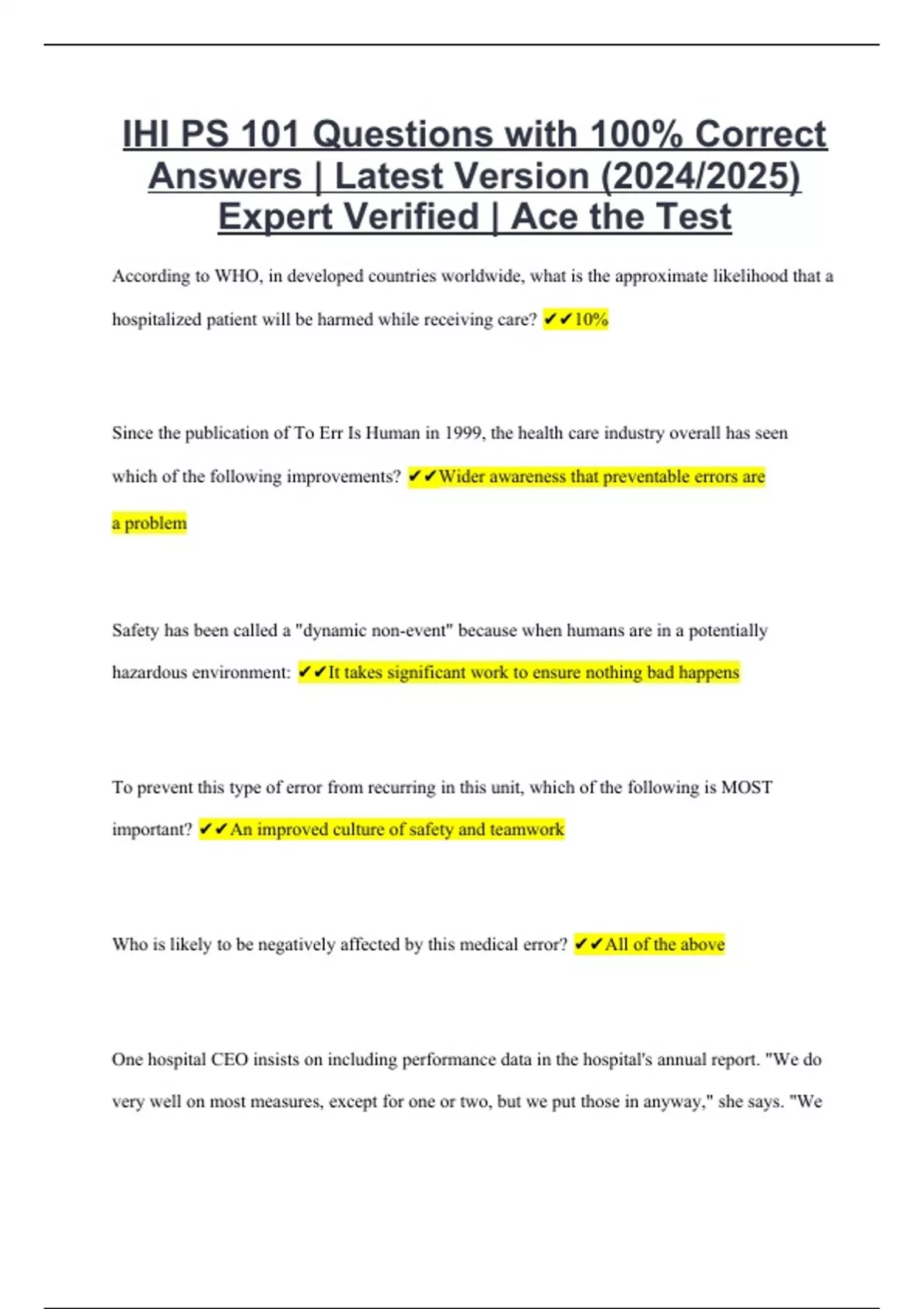 IHI PS 101 Questions with 100% Correct Answers | Latest Version (2024/2025) Expert Verified | Ace the Test

According to WHO, in developed countries worldwide, what is the approximate likelihood that a hospitalized patient will be harmed while receiving care? ✔✔10%

Since the publication of To Err Is Human in 1999, the health care industry overall has seen which of the following improvements? ✔✔Wider awareness that preventable errors are a problem

Safety has been called a "dynamic non-event" because when humans are in a potentially hazardous environment: ✔✔It takes significant work to ensure nothing bad happens

To prevent this type of error from recurring in this unit, which of the following is MOST important? ✔✔An improved culture of safety and teamwork

Who is likely to be negatively affected by this medical error? ✔✔All of the above

One hospital CEO insists on including performance data in the hospital's annual report. "We do very well on most measures, except for one or two, but we put those in anyway," she says. "We